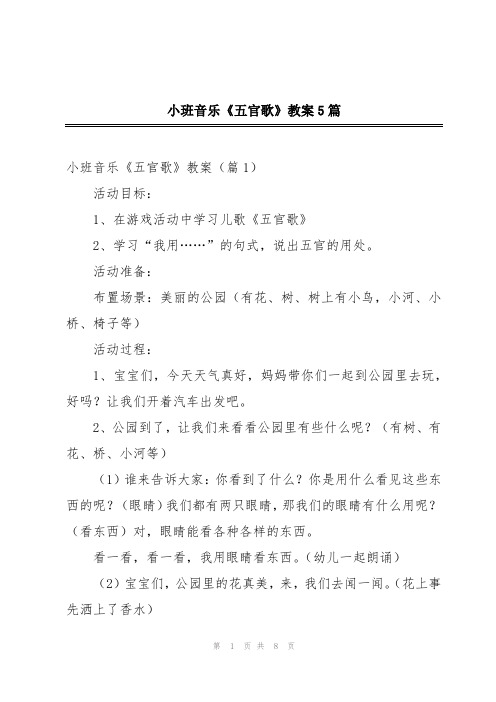 小班音乐《五官歌》教案5篇

小班音乐《五官歌》教案（篇1）

活动目标：

1、在游戏活动中学习儿歌《五官歌》

2、学习“我用……”的句式，说出五官的用处。

活动准备：

布置场景：美丽的公园（有花、树、树上有小鸟，小河、小桥、椅子等）

活动过程：

1、宝宝们，今天天气真好，妈妈带你们一起到公园里去玩，好吗？让我们开着汽车出发吧。

2、公园到了，让我们来看看公园里有些什么呢？（有树、有花、桥、小河等）

（1）谁来告诉大家：你看到了什么？你是用什么看见这些东西的呢？（眼睛）我们都有两只眼睛，那我们的眼睛有什么用呢？（看东西）对，眼睛能看各种各样的东西。

看一看，看一看，我用眼睛看东西。（幼儿一起朗诵）

（2）宝宝们，公园里的花真美，来，我们去闻一闻。（花上事先洒上了香水）

第 1 页 共 8 页